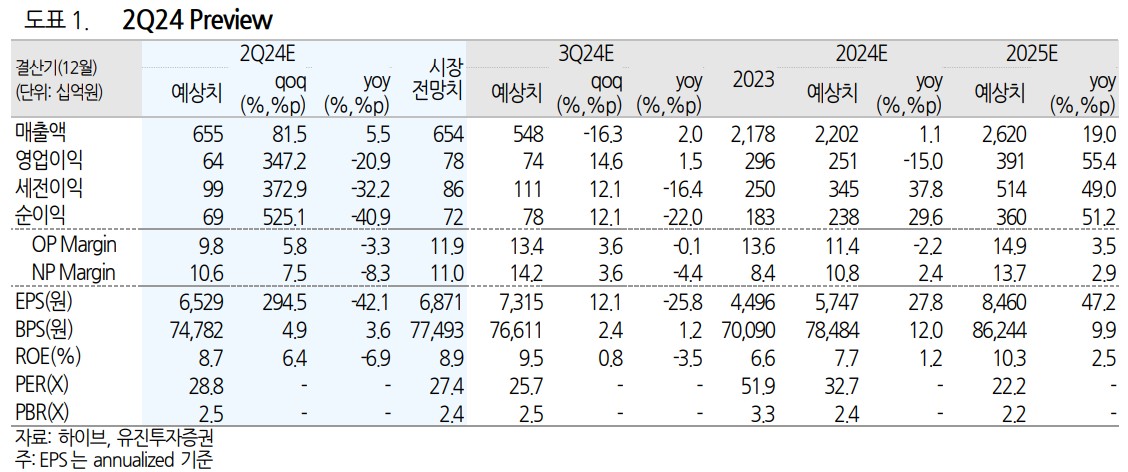 도표 1. 2Q24 Preview

| 결산기(12월) (단위: 십억원) | 2Q24E 예상치 | 2Q24E qoq (%,%p) | 2Q24E yoy (%,%p) | 시장 전망치 | 3Q24E 예상치 | 3Q24E qoq (%,%p) | 3Q24E yoy (%,%p) | 2023 | 2024E 예상치 | 2024E yoy (%,%p) | 2025E 예상치 | 2025E yoy (%,%p) |
|---|---|---|---|---|---|---|---|---|---|---|---|---|
| 매출액 | 655 | 81.5 | 5.5 | 654 | 548 | -16.3 | 2.0 | 2,178 | 2,202 | 1.1 | 2,620 | 19.0 |
| 영업이익 | 64 | 347.2 | -20.9 | 78 | 74 | 14.6 | 1.5 | 296 | 251 | -15.0 | 391 | 55.4 |
| 세전이익 | 99 | 372.9 | -32.2 | 86 | 111 | 12.1 | -16.4 | 250 | 345 | 37.8 | 514 | 49.0 |
| 순이익 | 69 | 525.1 | -40.9 | 72 | 78 | 12.1 | -22.0 | 183 | 238 | 29.6 | 360 | 51.2 |
| OP Margin | 9.8 | 5.8 | -3.3 | 11.9 | 13.4 | 3.6 | -0.1 | 13.6 | 11.4 | -2.2 | 14.9 | 3.5 |
| NP Margin | 10.6 | 7.5 | -8.3 | 11.0 | 14.2 | 3.6 | -4.4 | 8.4 | 10.8 | 2.4 | 13.7 | 2.9 |
| EPS(원) | 6,529 | 294.5 | -42.1 | 6,871 | 7,315 | 12.1 | -25.8 | 4,496 | 5,747 | 27.8 | 8,460 | 47.2 |
| BPS(원) | 74,782 | 4.9 | 3.6 | 77,493 | 76,611 | 2.4 | 1.2 | 70,090 | 78,484 | 12.0 | 86,244 | 9.9 |
| ROE(%) | 8.7 | 6.4 | -6.9 | 8.9 | 9.5 | 0.8 | -3.5 | 6.6 | 7.7 | 1.2 | 10.3 | 2.5 |
| PER(X) | 28.8 | - | - | 27.4 | 25.7 | - | - | 51.9 | 32.7 | - | 22.2 | - |
| PBR(X) | 2.5 | - | - | 2.4 | 2.5 | - | - | 3.3 | 2.4 | - | 2.2 | - |

자료: 하이브, 유진투자증권
주: EPS 는 annualized 기준